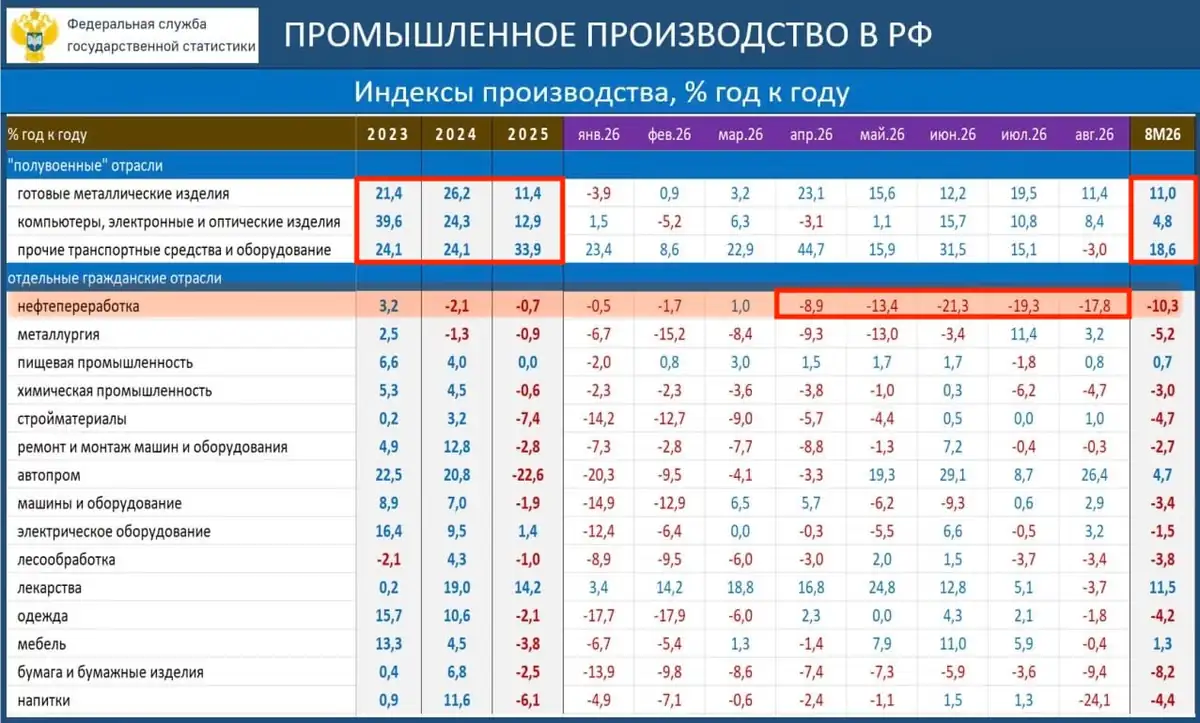 Федеральная служба государственной статистики

ПРОМЫШЛЕННОЕ ПРОИЗВОДСТВО В РФ

Индексы производства, % год к году

| % год к году | 2023 | 2024 | 2025 | янв.26 | фев.26 | мар.26 | апр.26 | май.26 | июн.26 | июл.26 | авг.26 | 8М26 |
|---|---|---|---|---|---|---|---|---|---|---|---|---|
| "полувоенные" отрасли | | | | | | | | | | | | |
| готовые металлические изделия | 21,4 | 26,2 | 11,4 | -3,9 | 0,9 | 3,2 | 23,1 | 15,6 | 12,2 | 19,5 | 11,4 | 11,0 |
| компьютеры, электронные и оптические изделия | 39,6 | 24,3 | 12,9 | 1,5 | -5,2 | 6,3 | -3,1 | 1,1 | 15,7 | 10,8 | 8,4 | 4,8 |
| прочие транспортные средства и оборудование | 24,1 | 24,1 | 33,9 | 23,4 | 8,6 | 22,9 | 44,7 | 15,9 | 31,5 | 15,1 | -3,0 | 18,6 |
| отдельные гражданские отрасли | | | | | | | | | | | | |
| нефтепереработка | 3,2 | -2,1 | -0,7 | -0,5 | -1,7 | 1,0 | -8,9 | -13,4 | -21,3 | -19,3 | -17,8 | -10,3 |
| металлургия | 2,5 | -1,3 | -0,9 | -6,7 | -15,2 | -8,4 | -9,3 | -13,0 | -3,4 | 11,4 | 3,2 | -5,2 |
| пищевая промышленность | 6,6 | 4,0 | 0,0 | -2,0 | 0,8 | 3,0 | 1,5 | 1,7 | 1,7 | -1,8 | 0,8 | 0,7 |
| химическая промышленность | 5,3 | 4,5 | -0,6 | -2,3 | -2,3 | -3,6 | -3,8 | -1,0 | 0,3 | -6,2 | -4,7 | -3,0 |
| стройматериалы | 0,2 | 3,2 | -7,4 | -14,2 | -12,7 | -9,0 | -5,7 | -4,4 | 0,5 | 0,0 | 1,0 | -4,7 |
| ремонт и монтаж машин и оборудования | 4,9 | 12,8 | -2,8 | -7,3 | -2,8 | -7,7 | -8,8 | -1,3 | 7,2 | -0,4 | -0,3 | -2,7 |
| автопром | 22,5 | 20,8 | -22,6 | -20,3 | -9,5 | -4,1 | -3,3 | 19,3 | 29,1 | 8,7 | 26,4 | 4,7 |
| машины и оборудование | 8,9 | 7,0 | -1,9 | -14,9 | -12,9 | 6,5 | 5,7 | -6,2 | -9,3 | 0,6 | 2,9 | -3,4 |
| электрическое оборудование | 16,4 | 9,5 | 1,4 | -12,4 | -6,4 | 0,0 | -0,3 | -5,5 | 6,6 | -0,5 | 3,2 | -1,5 |
| лесообработка | -2,1 | 4,3 | -1,0 | -8,9 | -9,5 | -6,0 | -3,0 | 2,0 | 1,5 | -3,7 | -3,4 | -3,8 |
| лекарства | 0,2 | 19,0 | 14,2 | 3,4 | 14,2 | 18,8 | 16,8 | 24,8 | 12,8 | 5,1 | -3,7 | 11,5 |
| одежда | 15,7 | 10,6 | -2,1 | -17,7 | -17,9 | -6,0 | 2,3 | 0,0 | 4,3 | 2,1 | -1,8 | -4,2 |
| мебель | 13,3 | 4,5 | -3,8 | -6,7 | -5,4 | 1,3 | -1,4 | 7,9 | 11,0 | 5,9 | -0,4 | 1,3 |
| бумага и бумажные изделия | 0,4 | 6,8 | -2,5 | -13,9 | -9,8 | -8,6 | -7,4 | -7,3 | -5,9 | -3,6 | -9,4 | -8,2 |
| напитки | 0,9 | 11,6 | -6,1 | -4,9 | -7,1 | -0,6 | -2,4 | -1,1 | 1,5 | 1,3 | -24,1 | -4,4 |